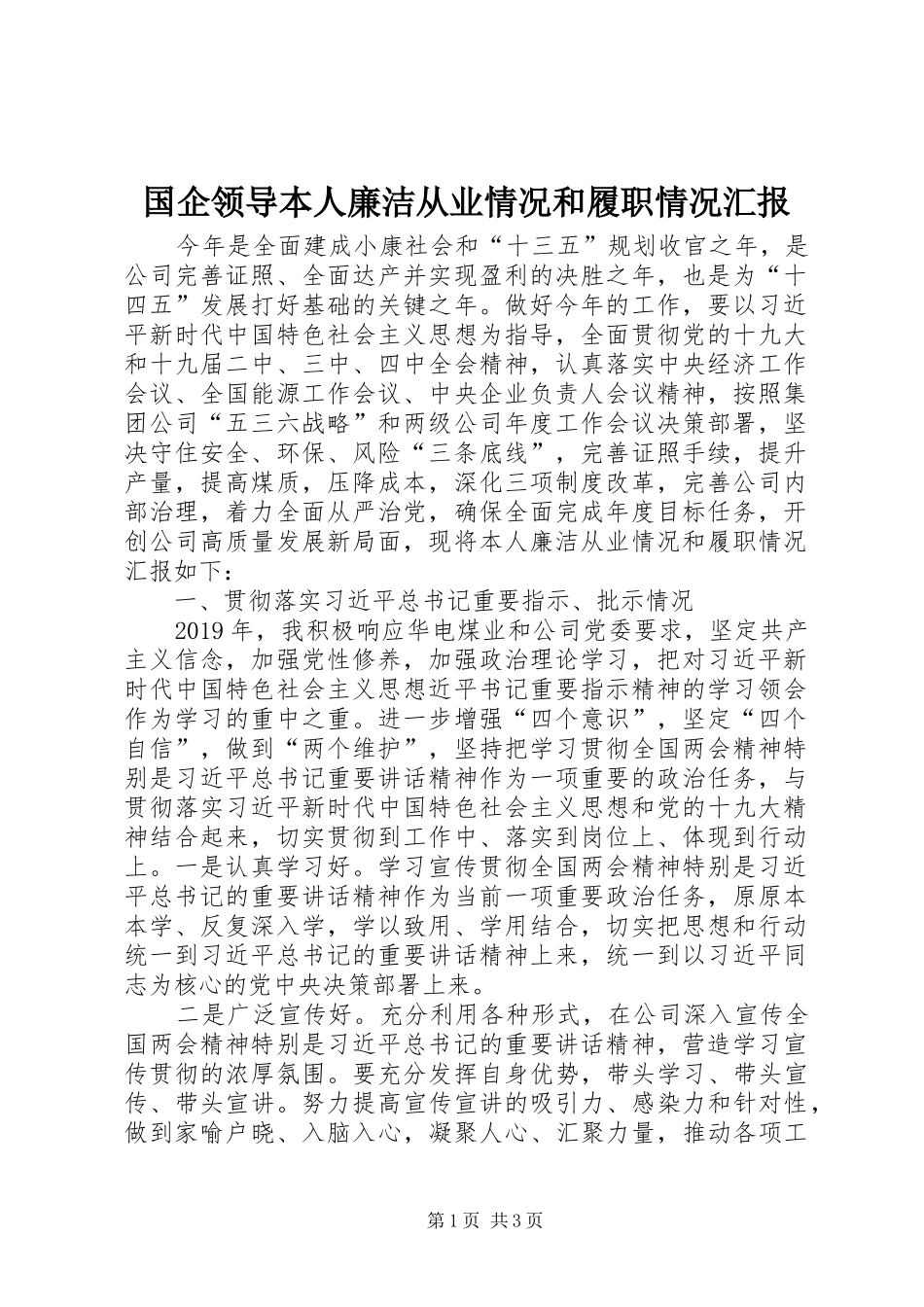 国企领导本人廉洁从业情况和履职情况汇报

今年是全面建成小康社会和“十三五”规划收官之年，是公司完善证照、全面达产并实现盈利的决胜之年，也是为“十四五”发展打好基础的关键之年。做好今年的工作，要以习近平新时代中国特色社会主义思想为指导，全面贯彻党的十九大和十九届二中、三中、四中全会精神，认真落实中央经济工作会议、全国能源工作会议、中央企业负责人会议精神，按照集团公司“五三六战略”和两级公司年度工作会议决策部署，坚决守住安全、环保、风险“三条底线”，完善证照手续，提升产量，提高煤质，压降成本，深化三项制度改革，完善公司内部治理，着力全面从严治党，确保全面完成年度目标任务，开创公司高质量发展新局面，现将本人廉洁从业情况和履职情况汇报如下：

一、贯彻落实习近平总书记重要指示、批示情况

2019年，我积极响应华电煤业和公司党委要求，坚定共产主义信念，加强党性修养，加强政治理论学习，把对习近平新时代中国特色社会主义思想近平书记重要指示精神的学习领会作为学习的重中之重。进一步增强“四个意识”，坚定“四个自信”，做到“两个维护”，坚持把学习贯彻全国两会精神特别是习近平总书记重要讲话精神作为一项重要的政治任务，与贯彻落实习近平新时代中国特色社会主义思想和党的十九大精神结合起来，切实贯彻到工作中、落实到岗位上、体现到行动上。一是认真学习好。学习宣传贯彻全国两会精神特别是习近平总书记的重要讲话精神作为当前一项重要政治任务，原原本本学、反复深入学，学以致用、学用结合，切实把思想和行动统一到习近平总书记的重要讲话精神上来，统一到以习近平同志为核心的党中央决策部署上来。

二是广泛宣传好。充分利用各种形式，在公司深入宣传全国两会精神特别是习近平总书记的重要讲话精神，营造学习宣传贯彻的浓厚氛围。要充分发挥自身优势，带头学习、带头宣传、带头宣讲。努力提高宣传宣讲的吸引力、感染力和针对性，做到家喻户晓、入脑入心，凝聚人心、汇聚力量，推动各项工

第1页 共3页